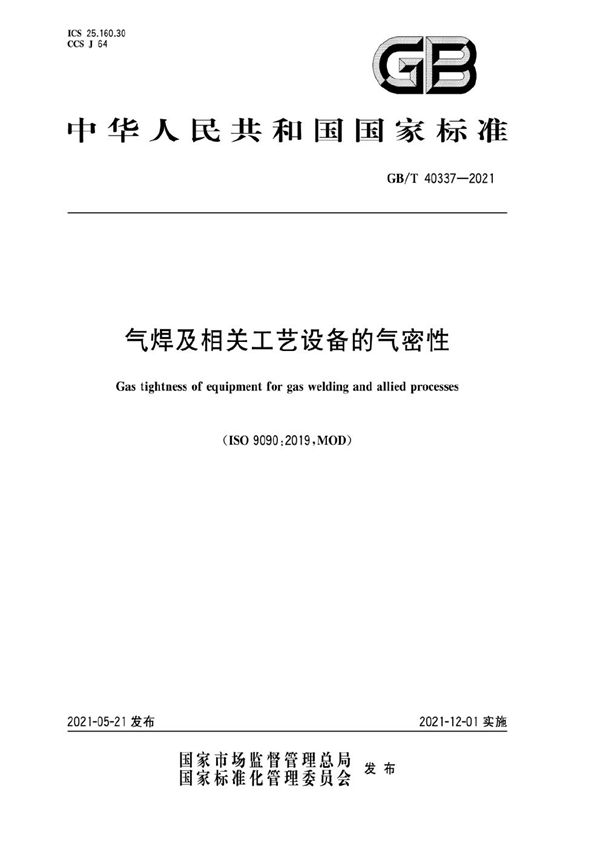 ICS 25.160.30
CCS J 64

GB

中华人民共和国国家标准

GB/T 40337—2021

气焊及相关工艺设备的气密性

Gas tightness of equipment for gas welding and allied processes

(ISO 9090:2019,MOD)

2021-05-21 发布

2021-12-01 实施

国家市场监督管理总局
国家标准化管理委员会
发布